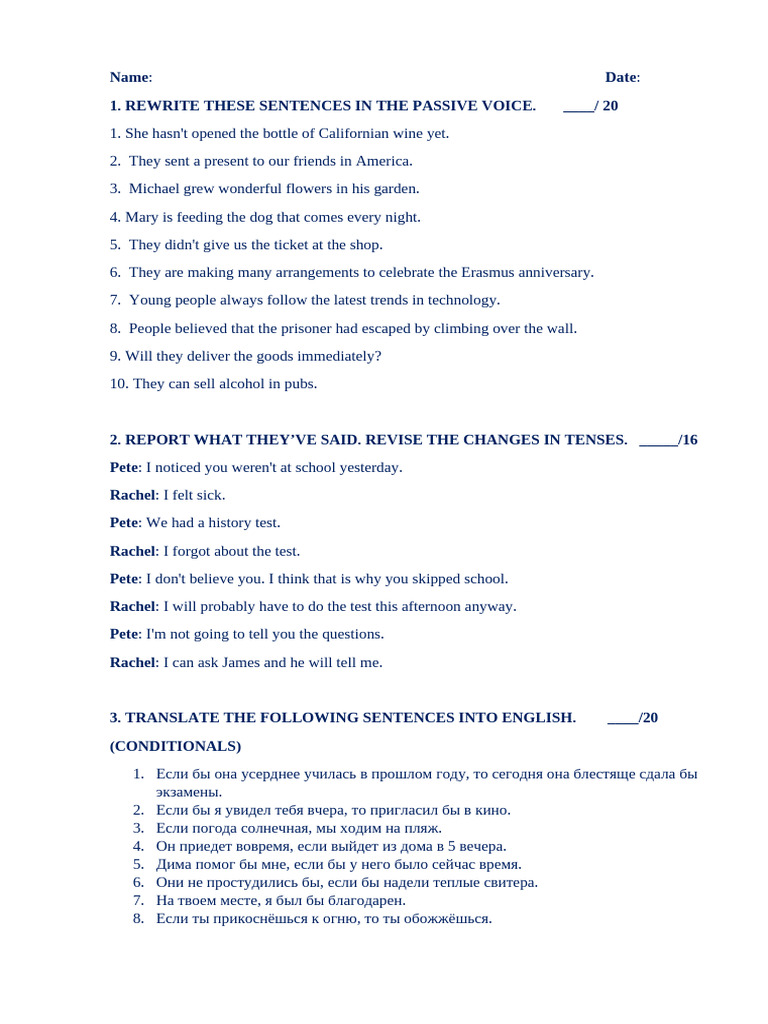 Name: Date:

1. REWRITE THESE SENTENCES IN THE PASSIVE VOICE. ____/ 20

1. She hasn't opened the bottle of Californian wine yet.

2. They sent a present to our friends in America.

3. Michael grew wonderful flowers in his garden.

4. Mary is feeding the dog that comes every night.

5. They didn't give us the ticket at the shop.

6. They are making many arrangements to celebrate the Erasmus anniversary.

7. Young people always follow the latest trends in technology.

8. People believed that the prisoner had escaped by climbing over the wall.

9. Will they deliver the goods immediately?

10. They can sell alcohol in pubs.

2. REPORT WHAT THEY'VE SAID. REVISE THE CHANGES IN TENSES. _____/16

Pete: I noticed you weren't at school yesterday.

Rachel: I felt sick.

Pete: We had a history test.

Rachel: I forgot about the test.

Pete: I don't believe you. I think that is why you skipped school.

Rachel: I will probably have to do the test this afternoon anyway.

Pete: I'm not going to tell you the questions.

Rachel: I can ask James and he will tell me.

3. TRANSLATE THE FOLLOWING SENTENCES INTO ENGLISH. ____/20

(CONDITIONALS)

1. Если бы она усерднее училась в прошлом году, то сегодня она блестяще сдала бы экзамены.
2. Если бы я увидел тебя вчера, то пригласил бы в кино.
3. Если погода солнечная, мы ходим на пляж.
4. Он приедет вовремя, если выйдет из дома в 5 вечера.
5. Дима помог бы мне, если бы у него было сейчас время.
6. Они не простудились бы, если бы надели теплые свитера.
7. На твоем месте, я был бы благодарен.
8. Если ты прикоснёшься к огню, то ты обожжёшься.